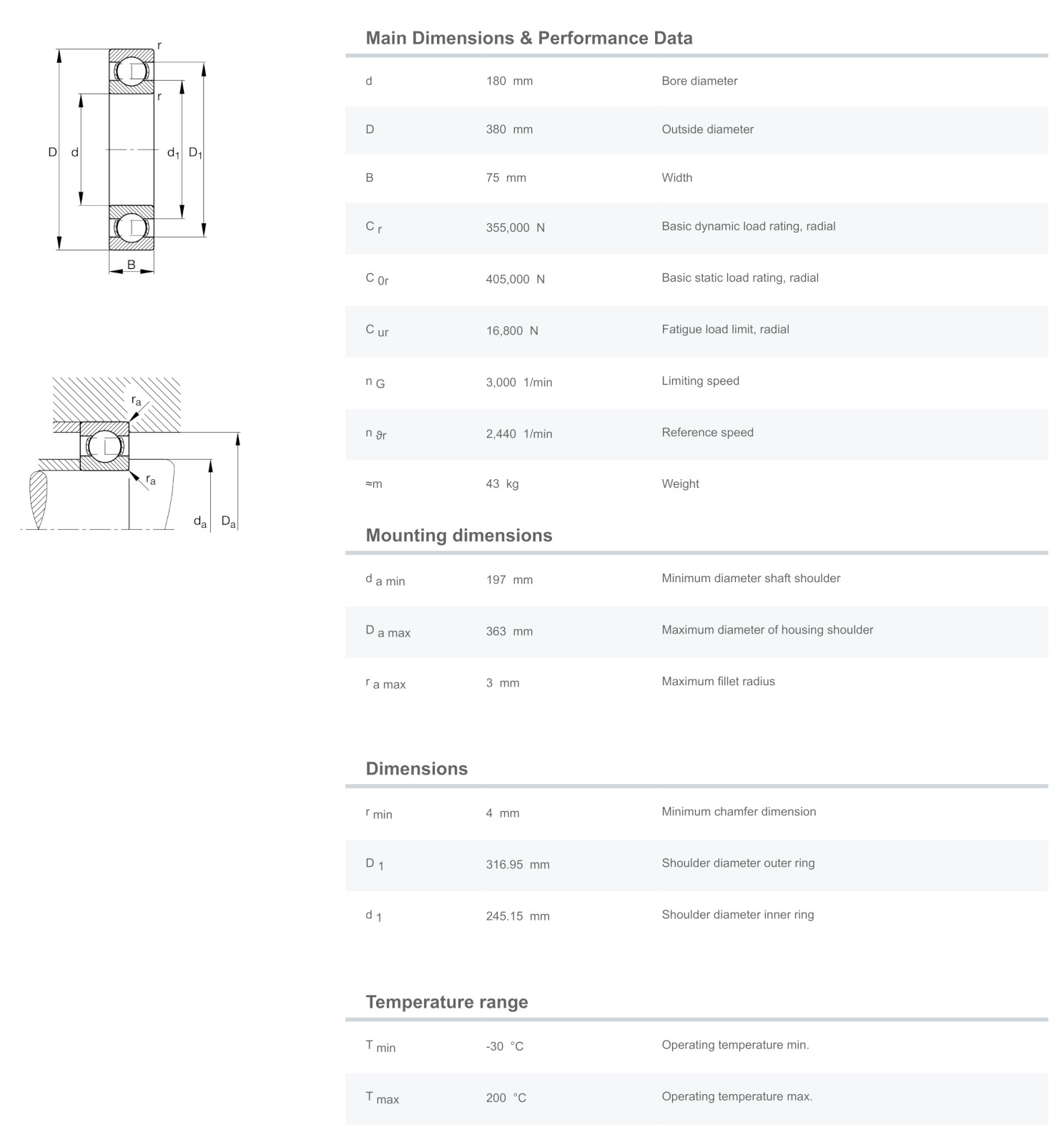 r
r
D d $d_1$ $D_1$
B

$r_a$
$r_a$
$d_a$ $D_a$

Main Dimensions & Performance Data

| | | |
|---|---|---|
| d | 180 mm | Bore diameter |
| D | 380 mm | Outside diameter |
| B | 75 mm | Width |
| $C_r$ | 355,000 N | Basic dynamic load rating, radial |
| $C_{0r}$ | 405,000 N | Basic static load rating, radial |
| $C_{ur}$ | 16,800 N | Fatigue load limit, radial |
| $n_G$ | 3,000 1/min | Limiting speed |
| $n_{\vartheta r}$ | 2,440 1/min | Reference speed |
| ≈m | 43 kg | Weight |

Mounting dimensions

| | | |
|---|---|---|
| $d_{a\,min}$ | 197 mm | Minimum diameter shaft shoulder |
| $D_{a\,max}$ | 363 mm | Maximum diameter of housing shoulder |
| $r_{a\,max}$ | 3 mm | Maximum fillet radius |

Dimensions

| | | |
|---|---|---|
| $r_{min}$ | 4 mm | Minimum chamfer dimension |
| $D_1$ | 316.95 mm | Shoulder diameter outer ring |
| $d_1$ | 245.15 mm | Shoulder diameter inner ring |

Temperature range

| | | |
|---|---|---|
| $T_{min}$ | -30 °C | Operating temperature min. |
| $T_{max}$ | 200 °C | Operating temperature max. |